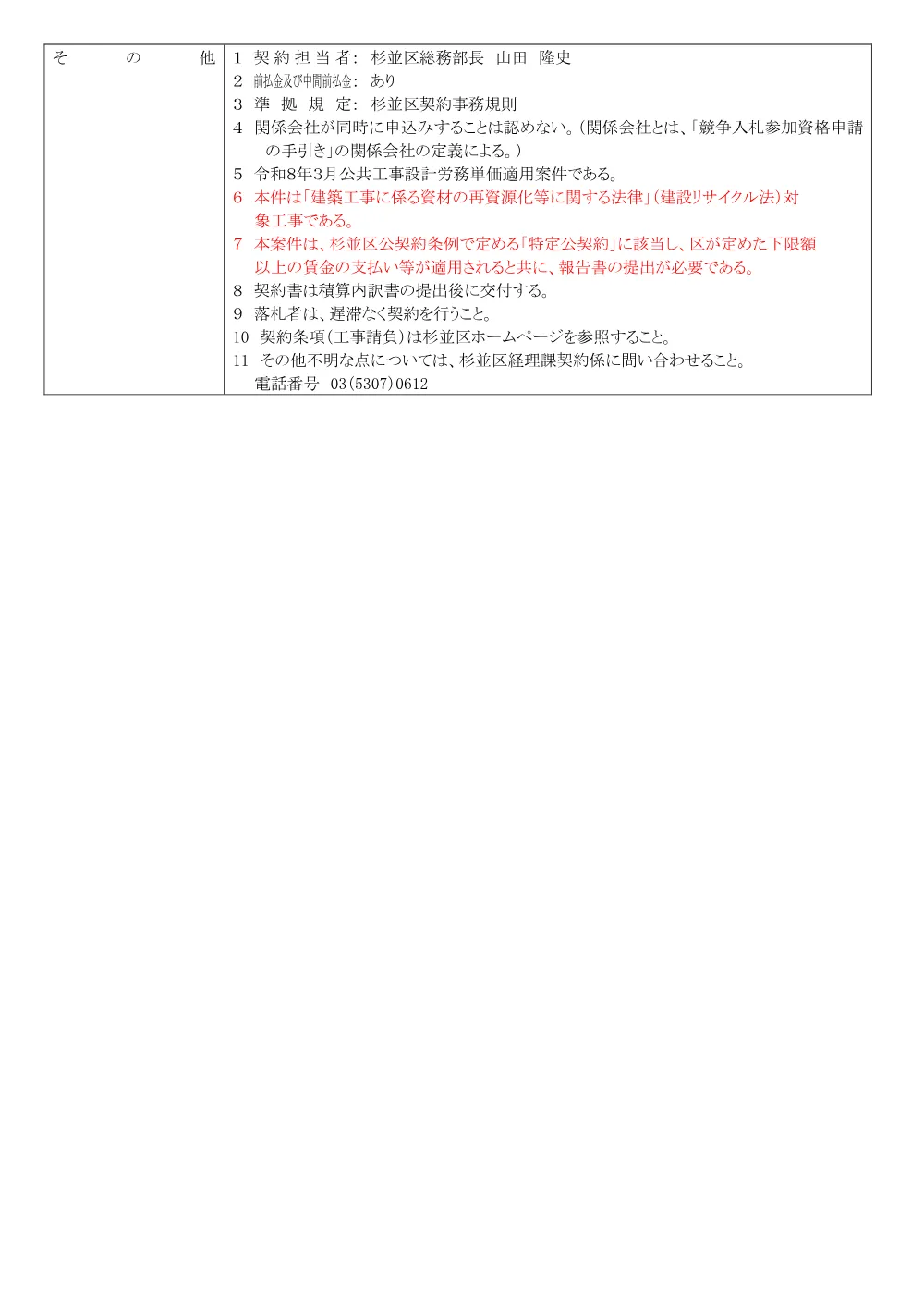 | その他 | 1 契約担当者: 杉並区総務部長 山田 隆史<br>2 前払金及び中間前払金: あり<br>3 準拠規定: 杉並区契約事務規則<br>4 関係会社が同時に申込みすることは認めない。(関係会社とは、「競争入札参加資格申請の手引き」の関係会社の定義による。)<br>5 令和8年3月公共工事設計労務単価適用案件である。<br>6 本件は「建築工事に係る資材の再資源化等に関する法律」(建設リサイクル法)対象工事である。<br>7 本案件は、杉並区公契約条例で定める「特定公契約」に該当し、区が定めた下限額以上の賃金の支払い等が適用されると共に、報告書の提出が必要である。<br>8 契約書は積算内訳書の提出後に交付する。<br>9 落札者は、遅滞なく契約を行うこと。<br>10 契約条項(工事請負)は杉並区ホームページを参照すること。<br>11 その他不明な点については、杉並区経理課契約係に問い合わせること。<br>電話番号 03(5307)0612 |
|---|---|